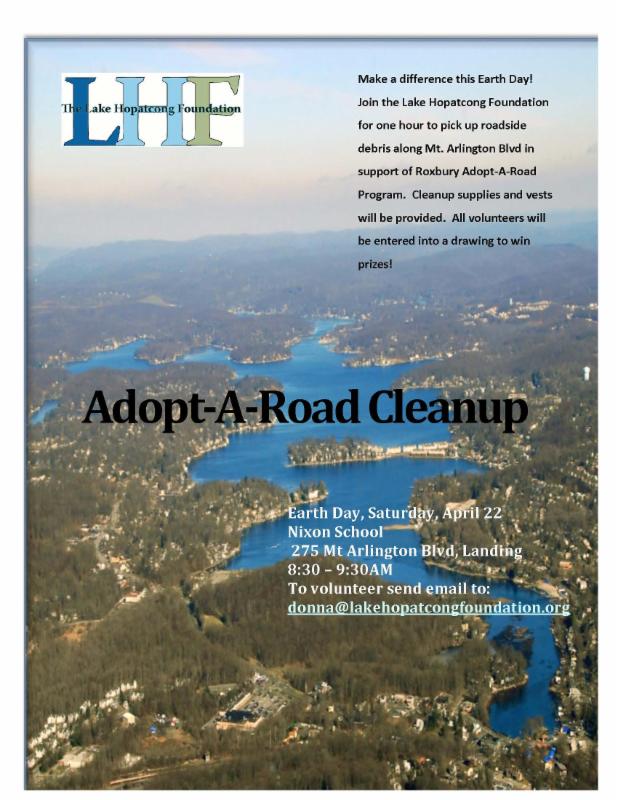 LHF
The Lake Hopatcong Foundation

Make a difference this Earth Day! Join the Lake Hopatcong Foundation for one hour to pick up roadside debris along Mt. Arlington Blvd in support of Roxbury Adopt-A-Road Program. Cleanup supplies and vests will be provided. All volunteers will be entered into a drawing to win prizes!

Adopt-A-Road Cleanup

Earth Day, Saturday, April 22
Nixon School
275 Mt Arlington Blvd, Landing
8:30 – 9:30AM
To volunteer send email to:
donna@lakehopatcongfoundation.org